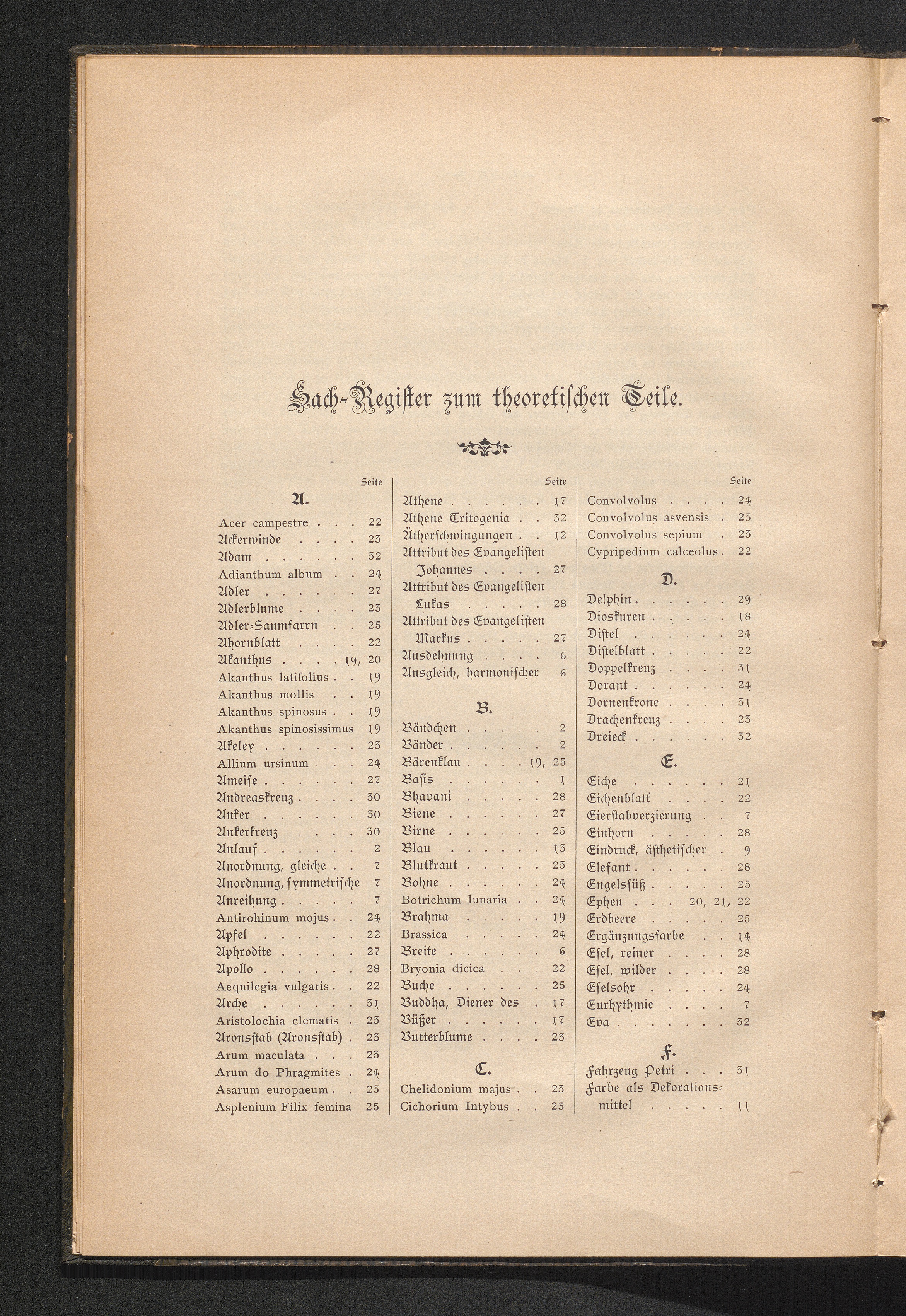 Sach-Register zum theoretischen Teile.

Seite

A.

Acer campestre . . . 22
Ackerwinde . . . . 23
Adam . . . . . . 32
Adianthum album . . 24
Adler . . . . . . 27
Adlerblume . . . . 23
Adler-Saumfarrn . . 25
Ahornblatt . . . . 22
Akanthus . . . . 19, 20
Akanthus latifolius . . 19
Akanthus mollis . . 19
Akanthus spinosus . . 19
Akanthus spinosissimus 19
Akeley . . . . . . 23
Allium ursinum . . . 24
Ameise . . . . . . 27
Andreaskreuz . . . . 30
Anker . . . . . . 30
Ankerkreuz . . . . 30
Anlauf . . . . . . 2
Anordnung, gleiche . . 7
Anordnung, symmetrische 7
Anreihung . . . . . 7
Antirohinum mojus . . 24
Apfel . . . . . . 22
Aphrodite . . . . . 27
Apollo . . . . . . 28
Aequilegia vulgaris . . 22
Arche . . . . . . 31
Aristolochia clematis . 23
Aronsstab (Aronsstab) . 23
Arum maculata . . . 23
Arum do Phragmites . 24
Asarum europaeum . . 23
Asplenium Filix femina 25

Seite

Athene . . . . . . 17
Athene Tritogenia . . 32
Ätherschwingungen . . 12
Attribut des Evangelisten Johannes . . . . 27
Attribut des Evangelisten Lukas . . . . . 28
Attribut des Evangelisten Markus . . . . . 27
Ausdehnung . . . . 6
Ausgleich, harmonischer 6

B.

Bändchen . . . . . 2
Bänder . . . . . . 2
Bärenklau . . . . 19, 25
Basis . . . . . . 1
Bhavani . . . . . 28
Biene . . . . . . 27
Birne . . . . . . 25
Blau . . . . . . 13
Blutkraut . . . . . 23
Bohne . . . . . . 24
Botrichum lunaria . . 24
Brahma . . . . . 19
Brassica . . . . . 24
Breite . . . . . . 6
Bryonia dicica . . . 22
Buche . . . . . . 25
Buddha, Diener des . 17
Büßer . . . . . . 17
Butterblume . . . . 23

C.

Chelidonium majus . . 23
Cichorium Intybus . . 23

Seite

Convolvolus . . . . 24
Convolvolus asvensis . 23
Convolvolus sepium . 23
Cypripedium calceolus . 22

D.

Delphin . . . . . . 29
Dioskuren . . . . . 18
Distel . . . . . . 24
Distelblatt . . . . . 22
Doppelkreuz . . . . 31
Dorant . . . . . . 24
Dornenkrone . . . . 31
Drachenkreuz . . . . 23
Dreieck . . . . . . 32

E.

Eiche . . . . . . 21
Eichenblatt . . . . 22
Eierstabverzierung . . 7
Einhorn . . . . . 28
Eindruck, ästhetischer . 9
Elefant . . . . . . 28
Engelsfüß . . . . . 25
Epheu . . . 20, 21, 22
Erdbeere . . . . . 25
Ergänzungsfarbe . . 14
Esel, reiner . . . . 28
Esel, wilder . . . . 28
Eselsohr . . . . . 24
Eurhythmie . . . . 7
Eva . . . . . . . 32

F.

Fahrzeug Petri . . . 31
Farbe als Dekorationsmittel . . . . . 11